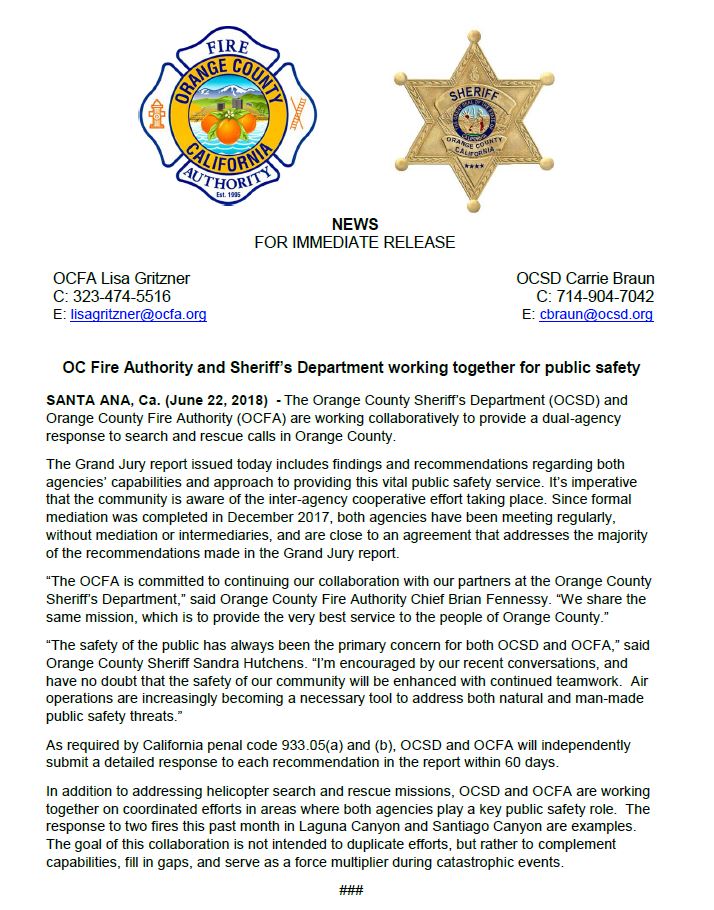 FIRE
ORANGE COUNTY
CALIFORNIA
AUTHORITY
Est. 1995

SHERIFF
ORANGE COUNTY
CALIFORNIA

NEWS
FOR IMMEDIATE RELEASE

OCFA Lisa Gritzner
C: 323-474-5516
E: lisagritzner@ocfa.org

OCSD Carrie Braun
C: 714-904-7042
E: cbraun@ocsd.org

OC Fire Authority and Sheriff's Department working together for public safety

SANTA ANA, Ca. (June 22, 2018) - The Orange County Sheriff's Department (OCSD) and Orange County Fire Authority (OCFA) are working collaboratively to provide a dual-agency response to search and rescue calls in Orange County.

The Grand Jury report issued today includes findings and recommendations regarding both agencies' capabilities and approach to providing this vital public safety service. It's imperative that the community is aware of the inter-agency cooperative effort taking place. Since formal mediation was completed in December 2017, both agencies have been meeting regularly, without mediation or intermediaries, and are close to an agreement that addresses the majority of the recommendations made in the Grand Jury report.

"The OCFA is committed to continuing our collaboration with our partners at the Orange County Sheriff's Department," said Orange County Fire Authority Chief Brian Fennessy. "We share the same mission, which is to provide the very best service to the people of Orange County."

"The safety of the public has always been the primary concern for both OCSD and OCFA," said Orange County Sheriff Sandra Hutchens. "I'm encouraged by our recent conversations, and have no doubt that the safety of our community will be enhanced with continued teamwork. Air operations are increasingly becoming a necessary tool to address both natural and man-made public safety threats."

As required by California penal code 933.05(a) and (b), OCSD and OCFA will independently submit a detailed response to each recommendation in the report within 60 days.

In addition to addressing helicopter search and rescue missions, OCSD and OCFA are working together on coordinated efforts in areas where both agencies play a key public safety role. The response to two fires this past month in Laguna Canyon and Santiago Canyon are examples. The goal of this collaboration is not intended to duplicate efforts, but rather to complement capabilities, fill in gaps, and serve as a force multiplier during catastrophic events.

###